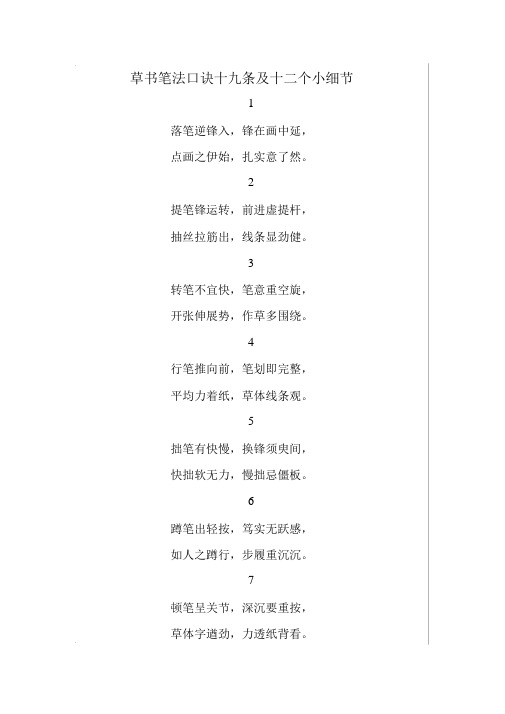 草书笔法口诀十九条及十二个小细节

1

落笔逆锋入，锋在画中延，

点画之伊始，扎实意了然。

2

提笔锋运转，前进虚提杆，

抽丝拉筋出，线条显劲健。

3

转笔不宜快，笔意重空旋，

开张伸展势，作草多围绕。

4

行笔推向前，笔划即完整，

平均力着纸，草体线条观。

5

抽笔有快慢，换锋须臾间，

快抽软无力，慢抽忌僵板。

6

蹲笔出轻按，笃实无跃感，

如人之蹲行，步履重沉沉。

7

顿笔呈关节，深沉要重按，

草体字遒劲，力透纸背看。